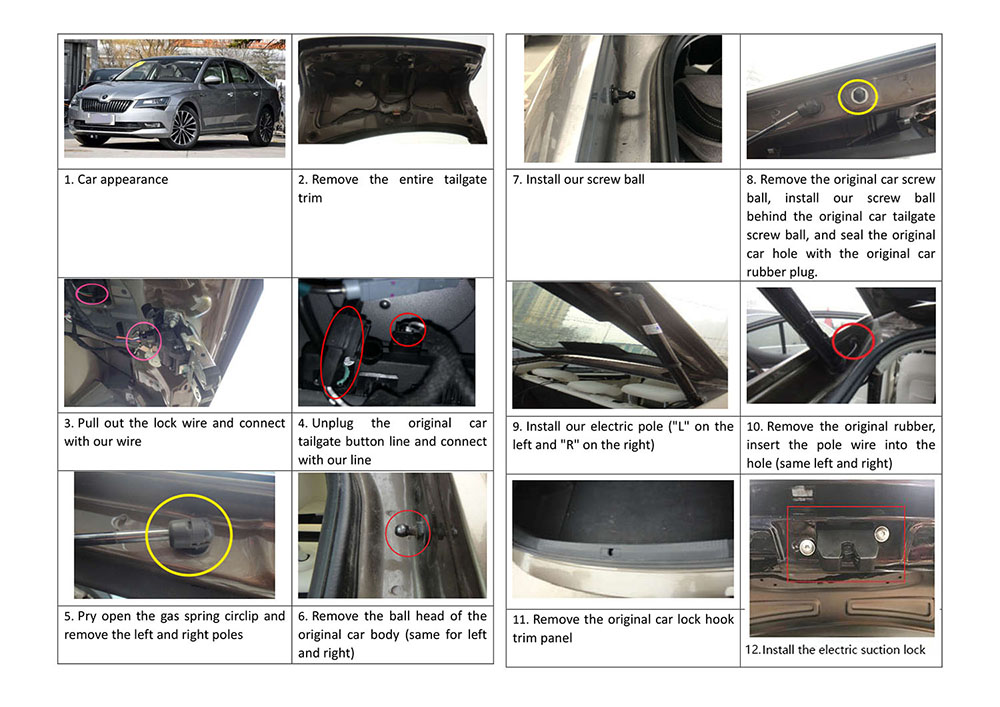 1. Car appearance

2. Remove the entire tailgate trim

3. Pull out the lock wire and connect with our wire

4. Unplug the original car tailgate button line and connect with our line

5. Pry open the gas spring circlip and remove the left and right poles

6. Remove the ball head of the original car body (same for left and right)

7. Install our screw ball

8. Remove the original car screw ball, install our screw ball behind the original car tailgate screw ball, and seal the original car hole with the original car rubber plug.

9. Install our electric pole ("L" on the left and "R" on the right)

10. Remove the original rubber, insert the pole wire into the hole (same left and right)

11. Remove the original car lock hook trim panel

12.Install the electric suction lock